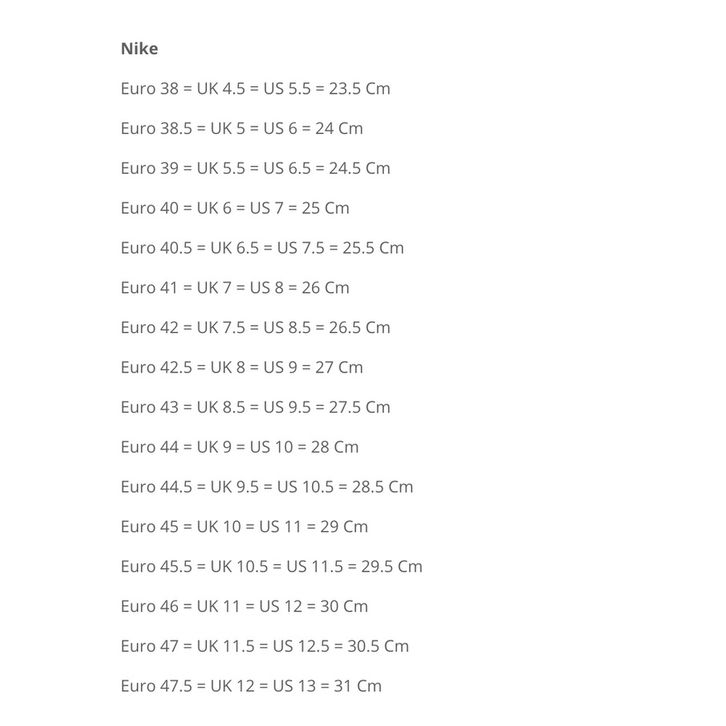 Nike

Euro 38 = UK 4.5 = US 5.5 = 23.5 Cm

Euro 38.5 = UK 5 = US 6 = 24 Cm

Euro 39 = UK 5.5 = US 6.5 = 24.5 Cm

Euro 40 = UK 6 = US 7 = 25 Cm

Euro 40.5 = UK 6.5 = US 7.5 = 25.5 Cm

Euro 41 = UK 7 = US 8 = 26 Cm

Euro 42 = UK 7.5 = US 8.5 = 26.5 Cm

Euro 42.5 = UK 8 = US 9 = 27 Cm

Euro 43 = UK 8.5 = US 9.5 = 27.5 Cm

Euro 44 = UK 9 = US 10 = 28 Cm

Euro 44.5 = UK 9.5 = US 10.5 = 28.5 Cm

Euro 45 = UK 10 = US 11 = 29 Cm

Euro 45.5 = UK 10.5 = US 11.5 = 29.5 Cm

Euro 46 = UK 11 = US 12 = 30 Cm

Euro 47 = UK 11.5 = US 12.5 = 30.5 Cm

Euro 47.5 = UK 12 = US 13 = 31 Cm